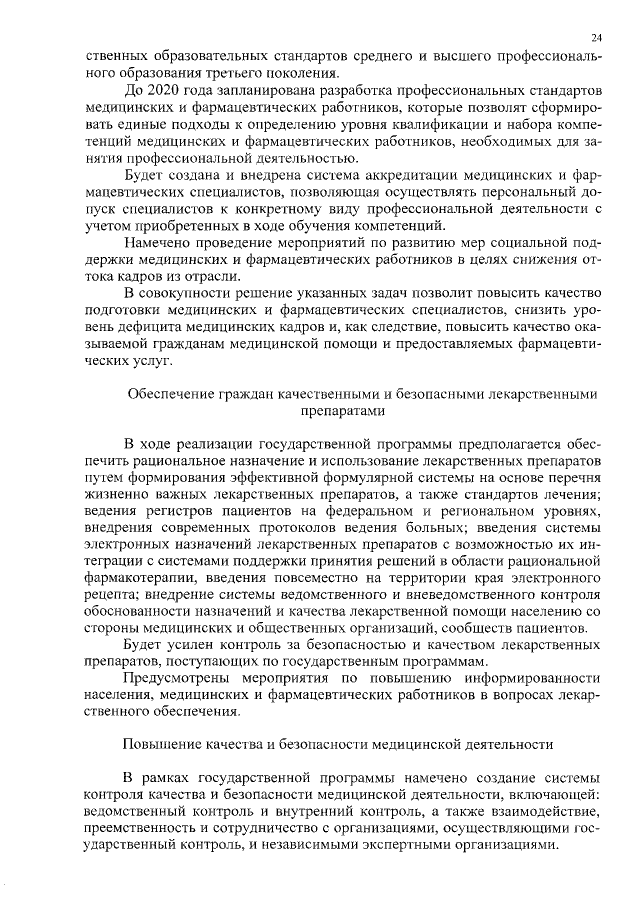 24

ственных образовательных стандартов среднего и высшего профессионального образования третьего поколения.

До 2020 года запланирована разработка профессиональных стандартов медицинских и фармацевтических работников, которые позволят сформировать единые подходы к определению уровня квалификации и набора компетенций медицинских и фармацевтических работников, необходимых для занятия профессиональной деятельностью.

Будет создана и внедрена система аккредитации медицинских и фармацевтических специалистов, позволяющая осуществлять персональный допуск специалистов к конкретному виду профессиональной деятельности с учетом приобретенных в ходе обучения компетенций.

Намечено проведение мероприятий по развитию мер социальной поддержки медицинских и фармацевтических работников в целях снижения оттока кадров из отрасли.

В совокупности решение указанных задач позволит повысить качество подготовки медицинских и фармацевтических специалистов, снизить уровень дефицита медицинских кадров и, как следствие, повысить качество оказываемой гражданам медицинской помощи и предоставляемых фармацевтических услуг.

Обеспечение граждан качественными и безопасными лекарственными препаратами

В ходе реализации государственной программы предполагается обеспечить рациональное назначение и использование лекарственных препаратов путем формирования эффективной формулярной системы на основе перечня жизненно важных лекарственных препаратов, а также стандартов лечения; ведения регистров пациентов на федеральном и региональном уровнях, внедрения современных протоколов ведения больных; введения системы электронных назначений лекарственных препаратов с возможностью их интеграции с системами поддержки принятия решений в области рациональной фармакотерапии, введения повсеместно на территории края электронного рецепта; внедрение системы ведомственного и вневедомственного контроля обоснованности назначений и качества лекарственной помощи населению со стороны медицинских и общественных организаций, сообществ пациентов.

Будет усилен контроль за безопасностью и качеством лекарственных препаратов, поступающих по государственным программам.

Предусмотрены мероприятия по повышению информированности населения, медицинских и фармацевтических работников в вопросах лекарственного обеспечения.

Повышение качества и безопасности медицинской деятельности

В рамках государственной программы намечено создание системы контроля качества и безопасности медицинской деятельности, включающей: ведомственный контроль и внутренний контроль, а также взаимодействие, преемственность и сотрудничество с организациями, осуществляющими государственный контроль, и независимыми экспертными организациями.